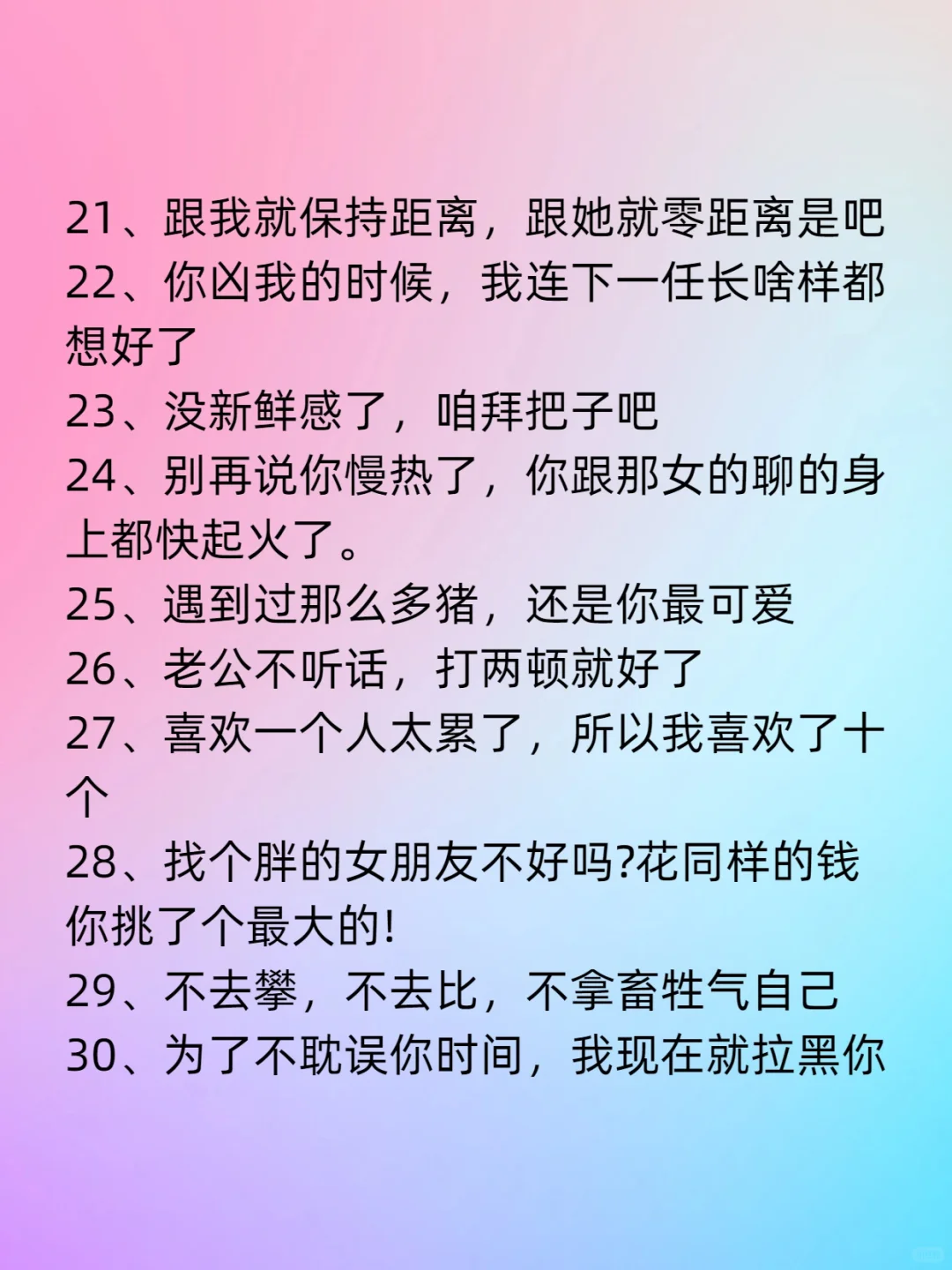 21、跟我就保持距离，跟她就零距离是吧
22、你凶我的时候，我连下一任长啥样都想好了
23、没新鲜感了，咱拜把子吧
24、别再说你慢热了，你跟那女的聊的身上都快起火了。
25、遇到过那么多猪，还是你最可爱
26、老公不听话，打两顿就好了
27、喜欢一个人太累了，所以我喜欢了十个
28、找个胖的女朋友不好吗?花同样的钱你挑了个最大的!
29、不去攀，不去比，不拿畜牲气自己
30、为了不耽误你时间，我现在就拉黑你